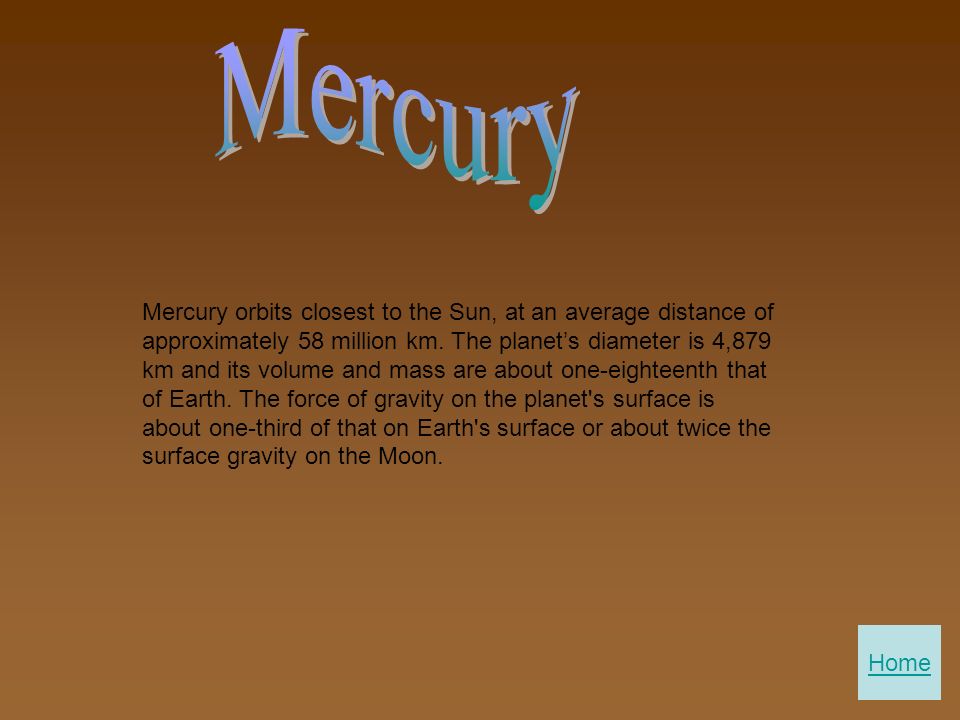 Mercury

Mercury orbits closest to the Sun, at an average distance of approximately 58 million km. The planet’s diameter is 4,879 km and its volume and mass are about one-eighteenth that of Earth. The force of gravity on the planet's surface is about one-third of that on Earth's surface or about twice the surface gravity on the Moon.

Home